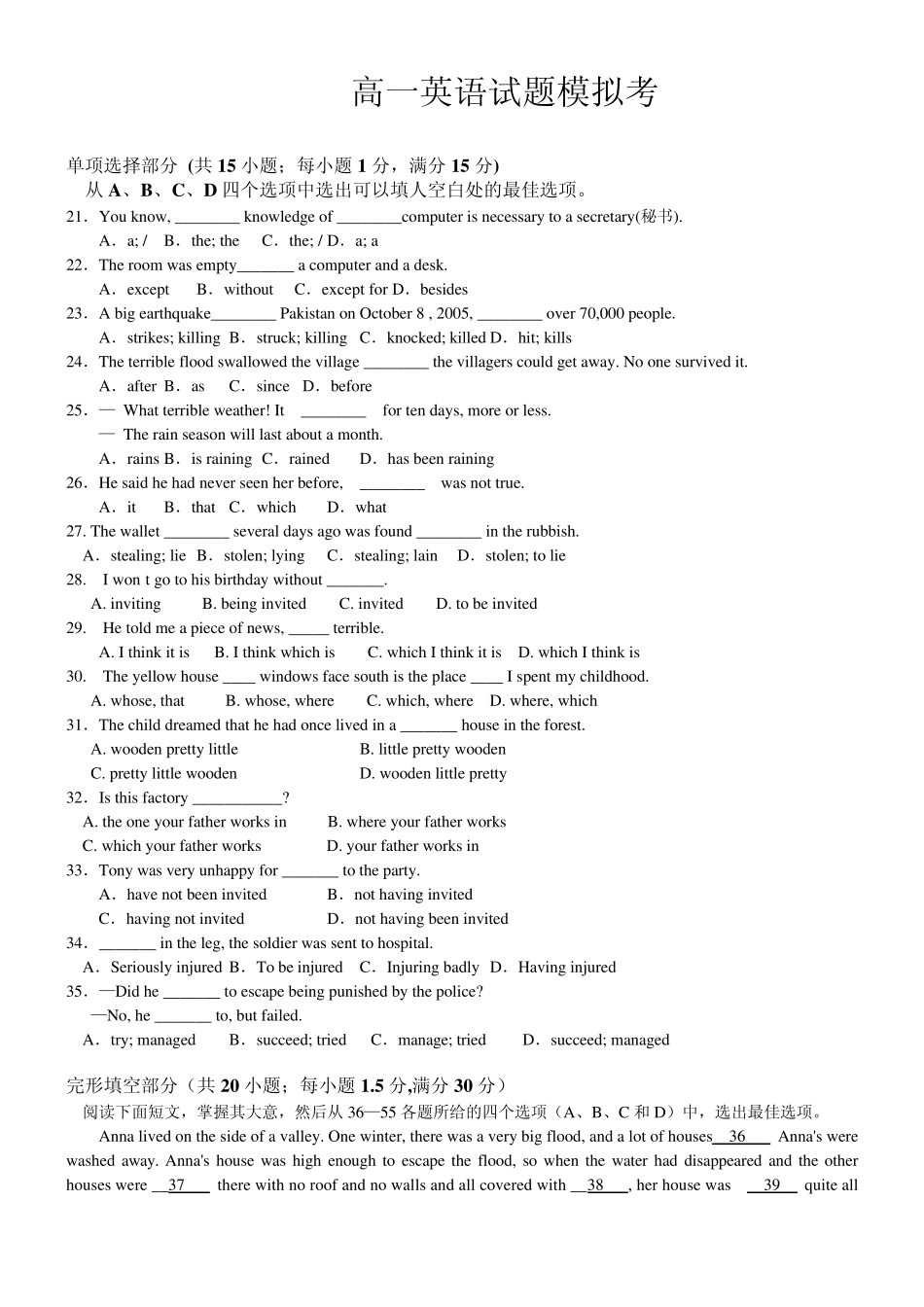 高一英语试题模拟考

单项选择部分 (共 15 小题；每小题 1 分，满分 15 分)
从 A、B、C、D 四个选项中选出可以填入空白处的最佳选项。

21．You know, ________ knowledge of ________computer is necessary to a secretary(秘书).
A．a; /　B．the; the　C．the; / D．a; a

22．The room was empty_______ a computer and a desk.
A．except　B．without　C．except for D．besides

23．A big earthquake________ Pakistan on October 8 , 2005, ________ over 70,000 people.
A．strikes; killing B．struck; killing C．knocked; killed D．hit; kills

24．The terrible flood swallowed the village ________ the villagers could get away. No one survived it.
A．after B．as　C．since D．before

25．— What terrible weather! It ________ for ten days, more or less.
— The rain season will last about a month.
A．rains B．is raining C．rained　D．has been raining

26．He said he had never seen her before, ________ was not true.
A．it　B．that C．which　D．what

27. The wallet ________ several days ago was found ________ in the rubbish.
A．stealing; lie B．stolen; lying　C．stealing; lain　D．stolen; to lie

28. I won t go to his birthday without _______.
A. inviting　B. being invited　C. invited　D. to be invited

29. He told me a piece of news, _____ terrible.
A. I think it is　B. I think which is　C. which I think it is　D. which I think is

30. The yellow house ____ windows face south is the place ____ I spent my childhood.
A. whose, that　B. whose, where　C. which, where　D. where, which

31．The child dreamed that he had once lived in a _______ house in the forest.
A. wooden pretty little　B. little pretty wooden
C. pretty little wooden　D. wooden little pretty

32．Is this factory ___________?
A. the one your father works in　B. where your father works
C. which your father works　D. your father works in

33．Tony was very unhappy for _______ to the party.
A．have not been invited　B．not having invited
C．having not invited　D．not having been invited

34．_______ in the leg, the soldier was sent to hospital.
A．Seriously injured B．To be injured　C．Injuring badly D．Having injured

35．—Did he _______ to escape being punished by the police?
—No, he _______ to, but failed.
A．try; managed　B．succeed; tried　C．manage; tried　D．succeed; managed

完形填空部分（共 20 小题；每小题 1.5 分,满分 30 分）
阅读下面短文，掌握其大意，然后从 36—55 各题所给的四个选项（A、B、C 和 D）中，选出最佳选项。

Anna lived on the side of a valley. One winter, there was a very big flood, and a lot of houses 36 Anna's were washed away. Anna's house was high enough to escape the flood, so when the water had disappeared and the other houses were 37 there with no roof and no walls and all covered with 38 , her house was 39 quite all